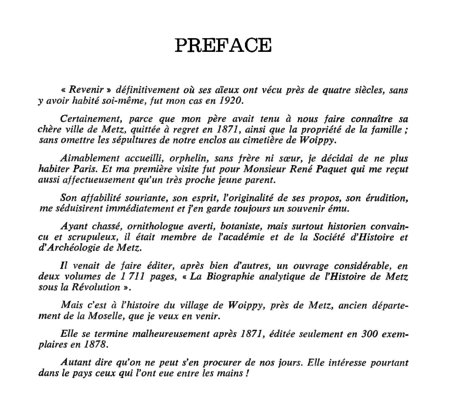 PREFACE

« Revenir » définitivement où ses aïeux ont vécu près de quatre siècles, sans y avoir habité soi-même, fut mon cas en 1920.

Certainement, parce que mon père avait tenu à nous faire connaître sa chère ville de Metz, quittée à regret en 1871, ainsi que la propriété de la famille ; sans omettre les sépultures de notre enclos au cimetière de Woippy.

Aimablement accueilli, orphelin, sans frère ni sœur, je décidai de ne plus habiter Paris. Et ma première visite fut pour Monsieur René Paquet qui me reçut aussi affectueusement qu'un très proche jeune parent.

Son affabilité souriante, son esprit, l'originalité de ses propos, son érudition, me séduisirent immédiatement et j'en garde toujours un souvenir ému.

Ayant chassé, ornithologue averti, botaniste, mais surtout historien convaincu et scrupuleux, il était membre de l'académie et de la Société d'Histoire et d'Archéologie de Metz.

Il venait de faire éditer, après bien d'autres, un ouvrage considérable, en deux volumes de 1 711 pages, « La Biographie analytique de l'Histoire de Metz sous la Révolution ».

Mais c'est à l'histoire du village de Woippy, près de Metz, ancien département de la Moselle, que je veux en venir.

Elle se termine malheureusement après 1871, éditée seulement en 300 exemplaires en 1878.

Autant dire qu'on ne peut s'en procurer de nos jours. Elle intéresse pourtant dans le pays ceux qui l'ont eue entre les mains !